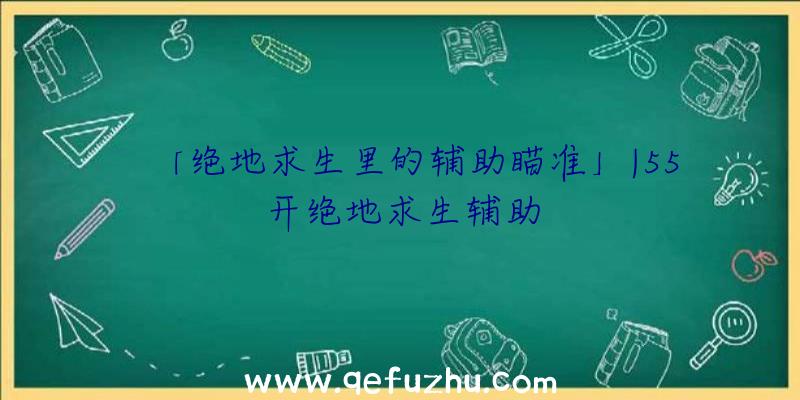 「绝地求生里的辅助瞄准」155开绝地求生辅助

www.qefuzhu.com